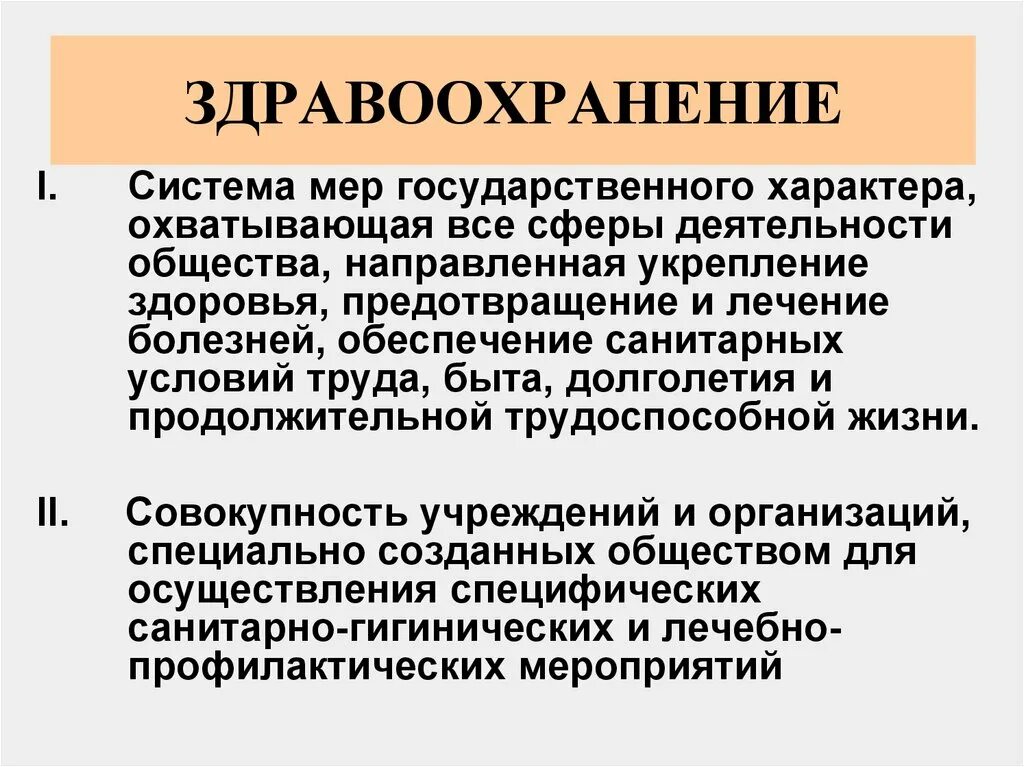 ЗДРАВООХРАНЕНИЕ

I. Система мер государственного характера, охватывающая все сферы деятельности общества, направленная укрепление здоровья, предотвращение и лечение болезней, обеспечение санитарных условий труда, быта, долголетия и продолжительной трудоспособной жизни.

II. Совокупность учреждений и организаций, специально созданных обществом для осуществления специфических санитарно-гигинических и лечебно-профилактических мероприятий